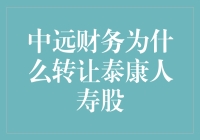 中远财务为什么转让泰康人寿股